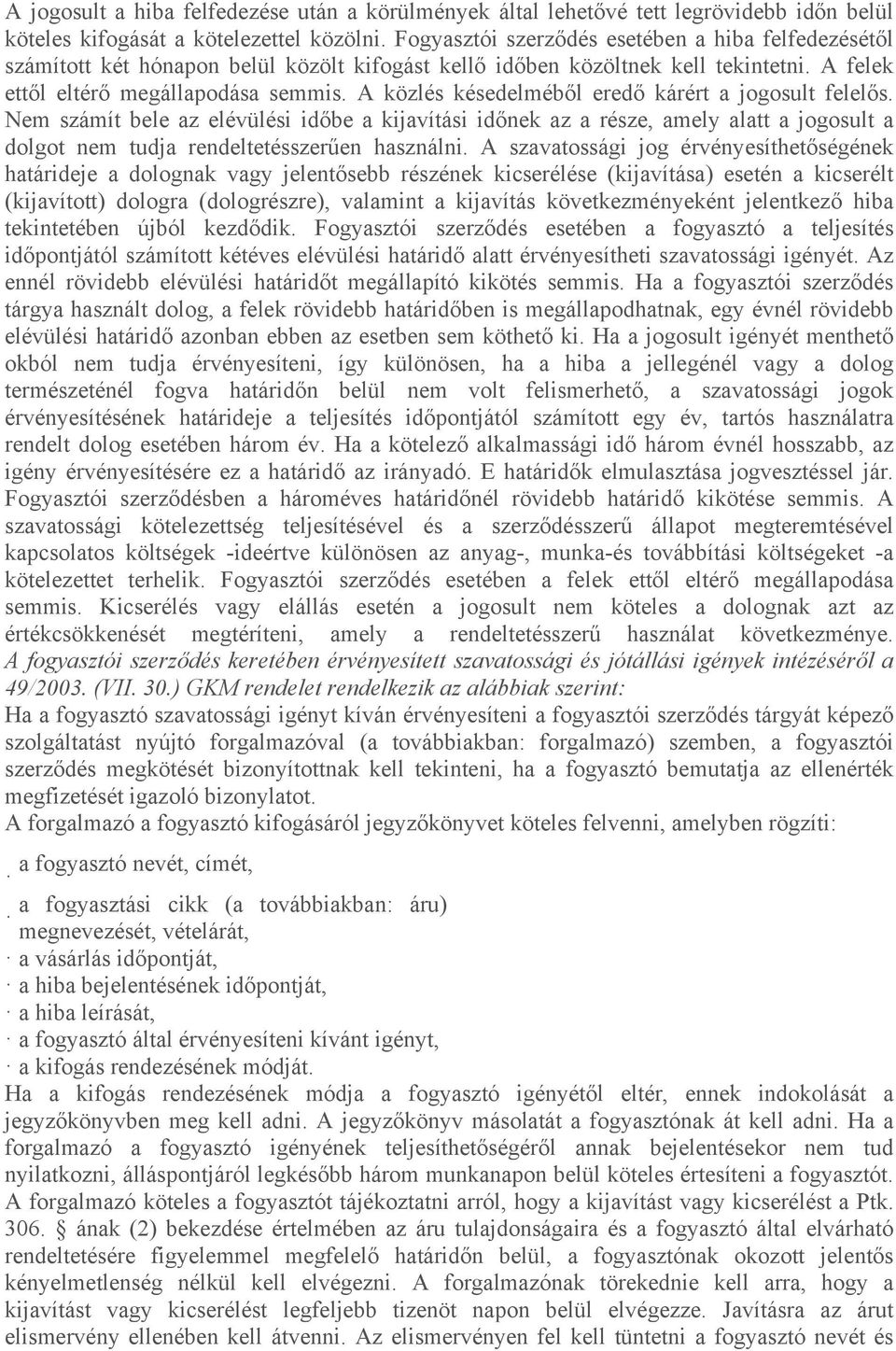 A jogosult a hiba felfedezése után a körülmények által lehetővé tett legrövidebb időn belül köteles kifogását a kötelezettel közölni. Fogyasztói szerződés esetében a hiba felfedezésétől számított két hónapon belül közölt kifogást kellő időben közöltnek kell tekintetni. A felek ettől eltérő megállapodása semmis. A közlés késedelméből eredő kárért a jogosult felelős. Nem számít bele az elévülési időbe a kijavítási időnek az a része, amely alatt a jogosult a dolgot nem tudja rendeltetésszerűen használni. A szavatossági jog érvényesíthetőségének határideje a dolognak vagy jelentősebb részének kicserélése (kijavítása) esetén a kicserélt (kijavított) dologra (dologrészre), valamint a kijavítás következményeként jelentkező hiba tekintetében újból kezdődik. Fogyasztói szerződés esetében a fogyasztó a teljesítés időpontjától számított kétéves elévülési határidő alatt érvényesítheti szavatossági igényét. Az ennél rövidebb elévülési határidőt megállapító kikötés semmis. Ha a fogyasztói szerződés tárgya használt dolog, a felek rövidebb határidőben is megállapodhatnak, egy évnél rövidebb elévülési határidő azonban ebben az esetben sem köthető ki. Ha a jogosult igényét menthető okból nem tudja érvényesíteni, így különösen, ha a hiba a jellegénél vagy a dolog természeténél fogva határidőn belül nem volt felismerhető, a szavatossági jogok érvényesítésének határideje a teljesítés időpontjától számított egy év, tartós használatra rendelt dolog esetében három év. Ha a kötelező alkalmassági idő három évnél hosszabb, az igény érvényesítésére ez a határidő az irányadó. E határidők elmulasztása jogvesztéssel jár. Fogyasztói szerződésben a hároméves határidőnél rövidebb határidő kikötése semmis. A szavatossági kötelezettség teljesítésével és a szerződésszerű állapot megteremtésével kapcsolatos költségek -ideértve különösen az anyag-, munka-és továbbítási költségeket -a kötelezettet terhelik. Fogyasztói szerződés esetében a felek ettől eltérő megállapodása semmis. Kicserélés vagy elállás esetén a jogosult nem köteles a dolognak azt az értékcsökkenését megtéríteni, amely a rendeltetésszerű használat következménye. A fogyasztói szerződés keretében érvényesített szavatossági és jótállási igények intézéséről a 49/2003. (VII. 30.) GKM rendelet rendelkezik az alábbiak szerint:
Ha a fogyasztó szavatossági igényt kíván érvényesíteni a fogyasztói szerződés tárgyát képező szolgáltatást nyújtó forgalmazóval (a továbbiakban: forgalmazó) szemben, a fogyasztói szerződés megkötését bizonyítottnak kell tekinteni, ha a fogyasztó bemutatja az ellenérték megfizetését igazoló bizonylatot.
A forgalmazó a fogyasztó kifogásáról jegyzőkönyvet köteles felvenni, amelyben rögzíti:
· a fogyasztó nevét, címét,
· a fogyasztási cikk (a továbbiakban: áru) megnevezését, vételárát,
· a vásárlás időpontját,
· a hiba bejelentésének időpontját,
· a hiba leírását,
· a fogyasztó által érvényesíteni kívánt igényt,
· a kifogás rendezésének módját.
Ha a kifogás rendezésének módja a fogyasztó igényétől eltér, ennek indokolását a jegyzőkönyvben meg kell adni. A jegyzőkönyv másolatát a fogyasztónak át kell adni. Ha a forgalmazó a fogyasztó igényének teljesíthetőségéről annak bejelentésekor nem tud nyilatkozni, álláspontjáról legkésőbb három munkanapon belül köteles értesíteni a fogyasztót. A forgalmazó köteles a fogyasztót tájékoztatni arról, hogy a kijavítást vagy kicserélést a Ptk. 306. § ának (2) bekezdése értelmében az áru tulajdonságaira és a fogyasztó által elvárható rendeltetésére figyelemmel megfelelő határidőn belül, a fogyasztónak okozott jelentős kényelmetlenség nélkül kell elvégezni. A forgalmazónak törekednie kell arra, hogy a kijavítást vagy kicserélést legfeljebb tizenöt napon belül elvégezze. Javításra az árut elismervény ellenében kell átvenni. Az elismervényen fel kell tüntetni a fogyasztó nevét és